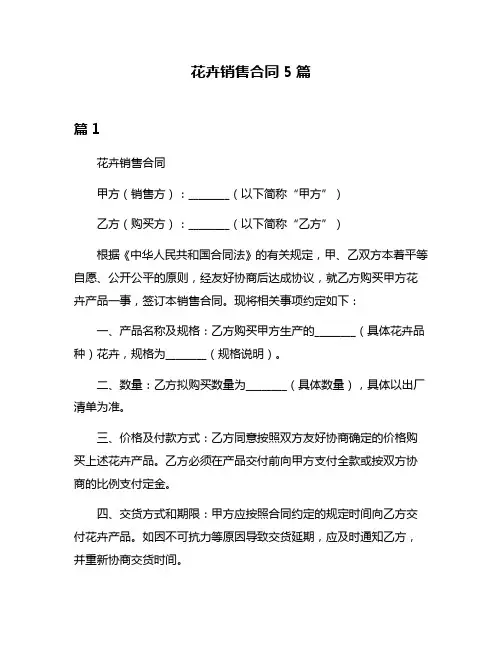 花卉销售合同 5 篇

篇 1

花卉销售合同

甲方（销售方）：________（以下简称“甲方”）

乙方（购买方）：________（以下简称“乙方”）

根据《中华人民共和国合同法》的有关规定，甲、乙双方本着平等自愿、公开公平的原则，经友好协商后达成协议，就乙方购买甲方花卉产品一事，签订本销售合同。现将相关事项约定如下：

一、产品名称及规格：乙方购买甲方生产的________（具体花卉品种）花卉，规格为________（规格说明）。

二、数量：乙方拟购买数量为________（具体数量），具体以出厂清单为准。

三、价格及付款方式：乙方同意按照双方友好协商确定的价格购买上述花卉产品。乙方必须在产品交付前向甲方支付全款或按双方协商的比例支付定金。

四、交货方式和期限：甲方应按照合同约定的规定时间向乙方交付花卉产品。如因不可抗力等原因导致交货延期，应及时通知乙方，并重新协商交货时间。